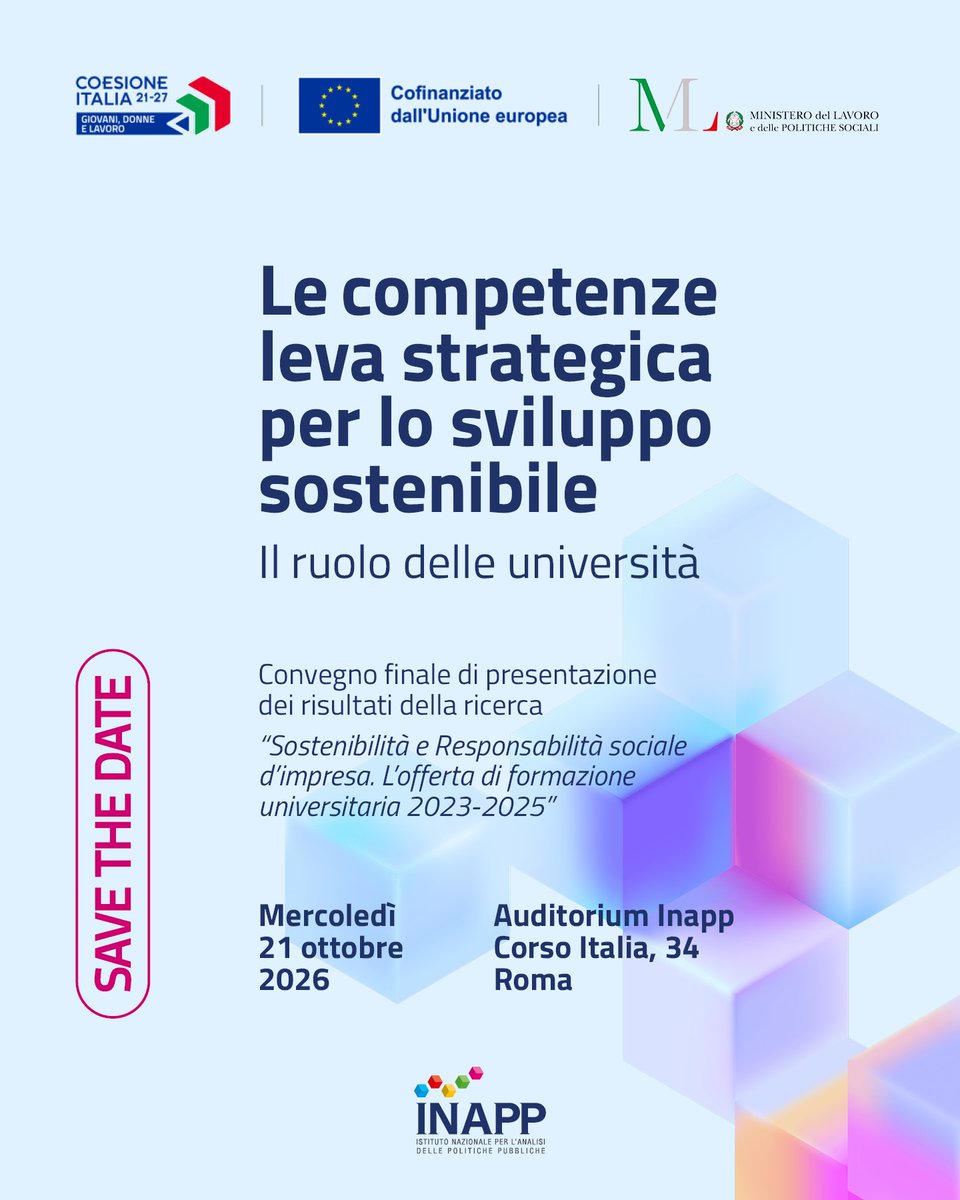 COESIONE ITALIA 21-27
GIOVANI, DONNE E LAVORO

Cofinanziato dall'Unione europea

ML
MINISTERO del LAVORO e delle POLITICHE SOCIALI

Le competenze leva strategica per lo sviluppo sostenibile

Il ruolo delle università

SAVE THE DATE

Convegno finale di presentazione dei risultati della ricerca "Sostenibilità e Responsabilità sociale d'impresa. L'offerta di formazione universitaria 2023-2025"

Mercoledì
21 ottobre
2026

Auditorium Inapp
Corso Italia, 34
Roma

INAPP
ISTITUTO NAZIONALE PER L'ANALISI DELLE POLITICHE PUBBLICHE